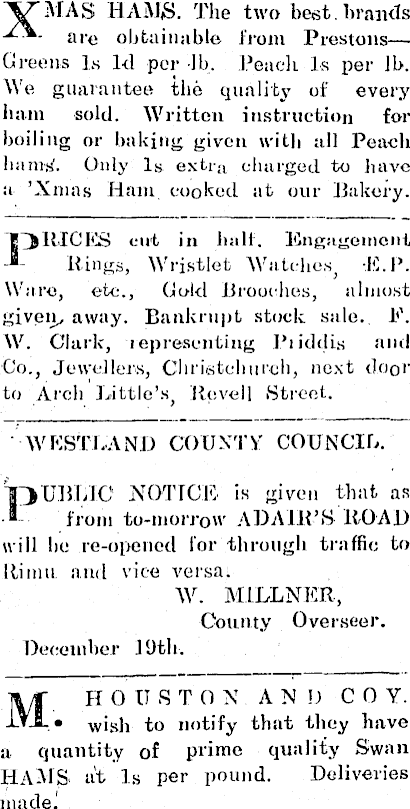 XMAS HAMS. The two best brands are obtainable from Prestons—Greens 1s 1d per lb. Peach 1s per lb. We guarantee the quality of every ham sold. Written instruction for boiling or baking given with all Peach hams. Only 1s extra charged to have a 'Xmas Ham cooked at our Bakery.

PRICES cut in half. Engagement Rings, Wristlet Watches, E.P. Ware, etc., Gold Brooches, almost given away. Bankrupt stock sale. F. W. Clark, representing Priddis and Co., Jewellers, Christchurch, next door to Arch Little's, Revell Street.

WESTLAND COUNTY COUNCIL.

PUBLIC NOTICE is given that as from to-morrow ADAIR'S ROAD will be re-opened for through traffic to Rimu and vice versa.

W. MILLNER,
County Overseer.

December 19th.

M. HOUSTON AND COY. wish to notify that they have a quantity of prime quality Swan HAMS at 1s per pound. Deliveries made.